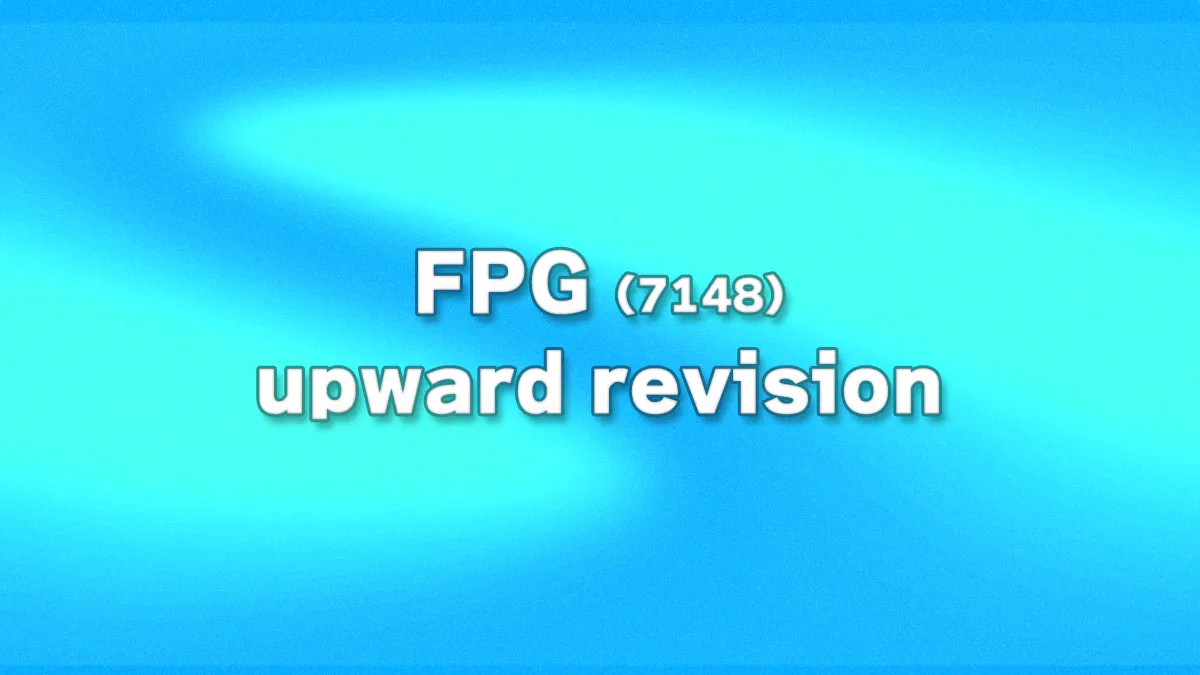 FPG (7148)
upward revision